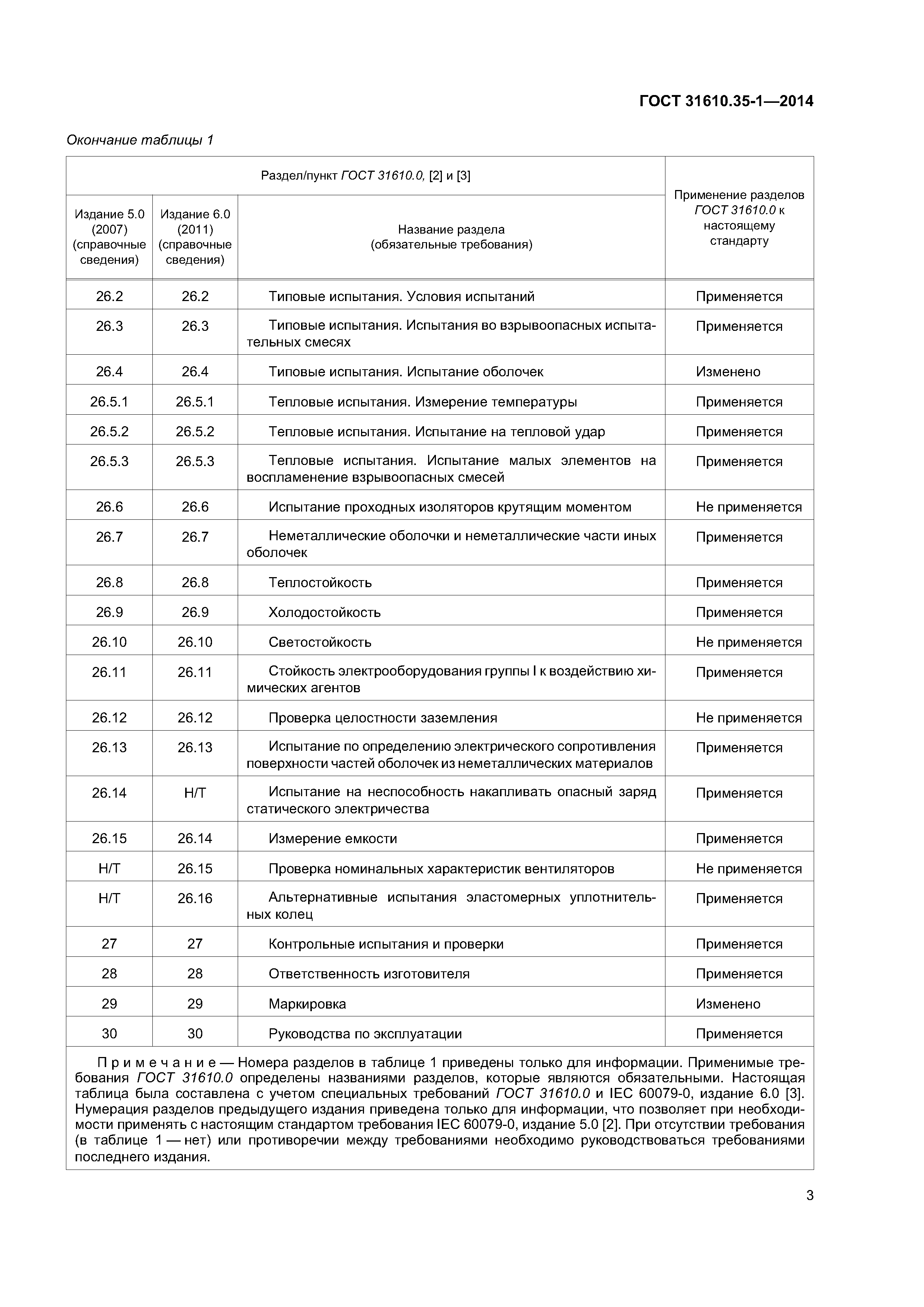 ГОСТ 31610.35-1—2014

Окончание таблицы 1

| Раздел/пункт ГОСТ 31610.0, [2] и [3] | | | Применение разделов ГОСТ 31610.0 к настоящему стандарту |
|---|---|---|---|
| Издание 5.0 (2007) (справочные сведения) | Издание 6.0 (2011) (справочные сведения) | Название раздела (обязательные требования) | |
| 26.2 | 26.2 | Типовые испытания. Условия испытаний | Применяется |
| 26.3 | 26.3 | Типовые испытания. Испытания во взрывоопасных испытательных смесях | Применяется |
| 26.4 | 26.4 | Типовые испытания. Испытание оболочек | Изменено |
| 26.5.1 | 26.5.1 | Тепловые испытания. Измерение температуры | Применяется |
| 26.5.2 | 26.5.2 | Тепловые испытания. Испытание на тепловой удар | Применяется |
| 26.5.3 | 26.5.3 | Тепловые испытания. Испытание малых элементов на воспламенение взрывоопасных смесей | Применяется |
| 26.6 | 26.6 | Испытание проходных изоляторов крутящим моментом | Не применяется |
| 26.7 | 26.7 | Неметаллические оболочки и неметаллические части иных оболочек | Применяется |
| 26.8 | 26.8 | Теплостойкость | Применяется |
| 26.9 | 26.9 | Холодостойкость | Применяется |
| 26.10 | 26.10 | Светостойкость | Не применяется |
| 26.11 | 26.11 | Стойкость электрооборудования группы I к воздействию химических агентов | Применяется |
| 26.12 | 26.12 | Проверка целостности заземления | Не применяется |
| 26.13 | 26.13 | Испытание по определению электрического сопротивления поверхности частей оболочек из неметаллических материалов | Применяется |
| 26.14 | Н/Т | Испытание на неспособность накапливать опасный заряд статического электричества | Применяется |
| 26.15 | 26.14 | Измерение емкости | Применяется |
| Н/Т | 26.15 | Проверка номинальных характеристик вентиляторов | Не применяется |
| Н/Т | 26.16 | Альтернативные испытания эластомерных уплотнительных колец | Применяется |
| 27 | 27 | Контрольные испытания и проверки | Применяется |
| 28 | 28 | Ответственность изготовителя | Применяется |
| 29 | 29 | Маркировка | Изменено |
| 30 | 30 | Руководства по эксплуатации | Применяется |

Примечание — Номера разделов в таблице 1 приведены только для информации. Применимые требования ГОСТ 31610.0 определены названиями разделов, которые являются обязательными. Настоящая таблица была составлена с учетом специальных требований ГОСТ 31610.0 и IEC 60079-0, издание 6.0 [3]. Нумерация разделов предыдущего издания приведена только для информации, что позволяет при необходимости применять с настоящим стандартом требования IEC 60079-0, издание 5.0 [2]. При отсутствии требования (в таблице 1 — нет) или противоречии между требованиями необходимо руководствоваться требованиями последнего издания.

3